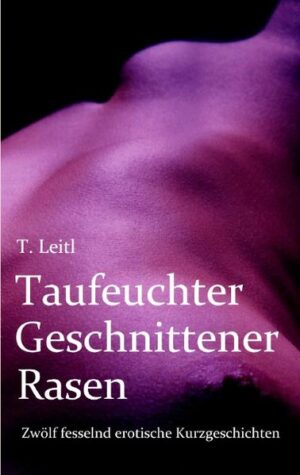 T. Leitl

Taufeuchter Geschnittener Rasen

Zwölf fesselnd erotische Kurzgeschichten